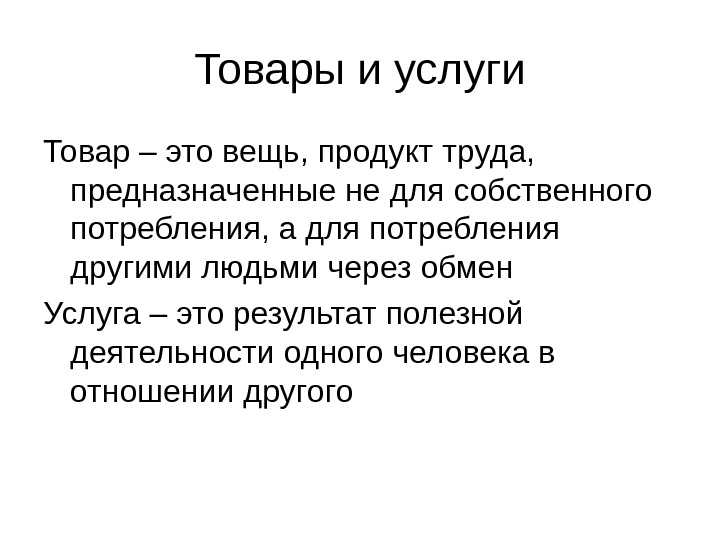 Товары и услуги

Товар – это вещь, продукт труда, предназначенные не для собственного потребления, а для потребления другими людьми через обмен

Услуга – это результат полезной деятельности одного человека в отношении другого